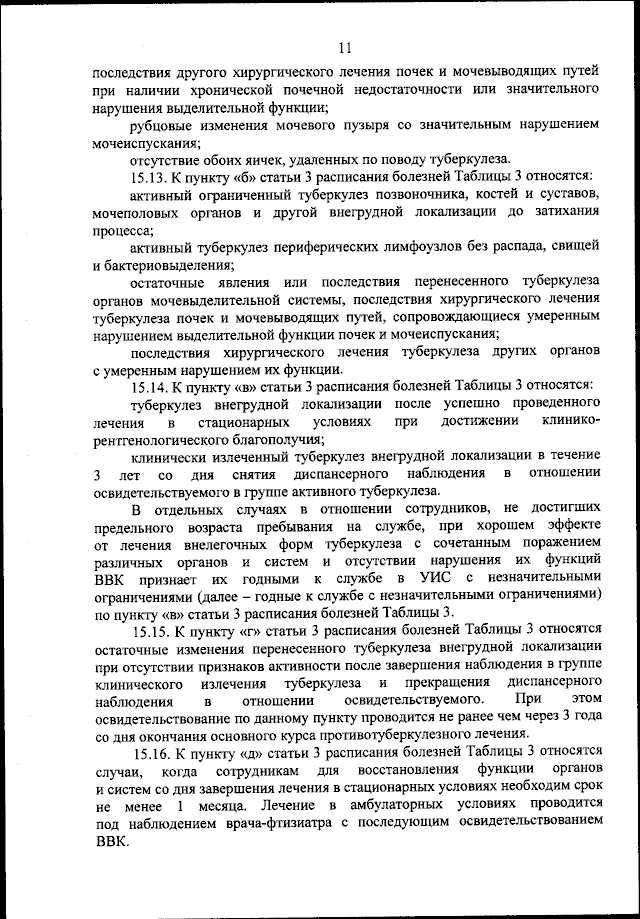 11

последствия другого хирургического лечения почек и мочевыводящих путей при наличии хронической почечной недостаточности или значительного нарушения выделительной функции;

рубцовые изменения мочевого пузыря со значительным нарушением мочеиспускания;

отсутствие обоих яичек, удаленных по поводу туберкулеза.

15.13. К пункту «б» статьи 3 расписания болезней Таблицы 3 относятся:

активный ограниченный туберкулез позвоночника, костей и суставов, мочеполовых органов и другой внегрудной локализации до затихания процесса;

активный туберкулез периферических лимфоузлов без распада, свищей и бактериовыделения;

остаточные явления или последствия перенесенного туберкулеза органов мочевыделительной системы, последствия хирургического лечения туберкулеза почек и мочевыводящих путей, сопровождающиеся умеренным нарушением выделительной функции почек и мочеиспускания;

последствия хирургического лечения туберкулеза других органов с умеренным нарушением их функции.

15.14. К пункту «в» статьи 3 расписания болезней Таблицы 3 относятся:

туберкулез внегрудной локализации после успешно проведенного лечения в стационарных условиях при достижении клинико-рентгенологического благополучия;

клинически излеченный туберкулез внегрудной локализации в течение 3 лет со дня снятия диспансерного наблюдения в отношении освидетельствуемого в группе активного туберкулеза.

В отдельных случаях в отношении сотрудников, не достигших предельного возраста пребывания на службе, при хорошем эффекте от лечения внелегочных форм туберкулеза с сочетанным поражением различных органов и систем и отсутствии нарушения их функций ВВК признает их годными к службе в УИС с незначительными ограничениями (далее – годные к службе с незначительными ограничениями) по пункту «в» статьи 3 расписания болезней Таблицы 3.

15.15. К пункту «г» статьи 3 расписания болезней Таблицы 3 относятся остаточные изменения перенесенного туберкулеза внегрудной локализации при отсутствии признаков активности после завершения наблюдения в группе клинического излечения туберкулеза и прекращения диспансерного наблюдения в отношении освидетельствуемого. При этом освидетельствование по данному пункту проводится не ранее чем через 3 года со дня окончания основного курса противотуберкулезного лечения.

15.16. К пункту «д» статьи 3 расписания болезней Таблицы 3 относятся случаи, когда сотрудникам для восстановления функции органов и систем со дня завершения лечения в стационарных условиях необходим срок не менее 1 месяца. Лечение в амбулаторных условиях проводится под наблюдением врача-фтизиатра с последующим освидетельствованием ВВК.